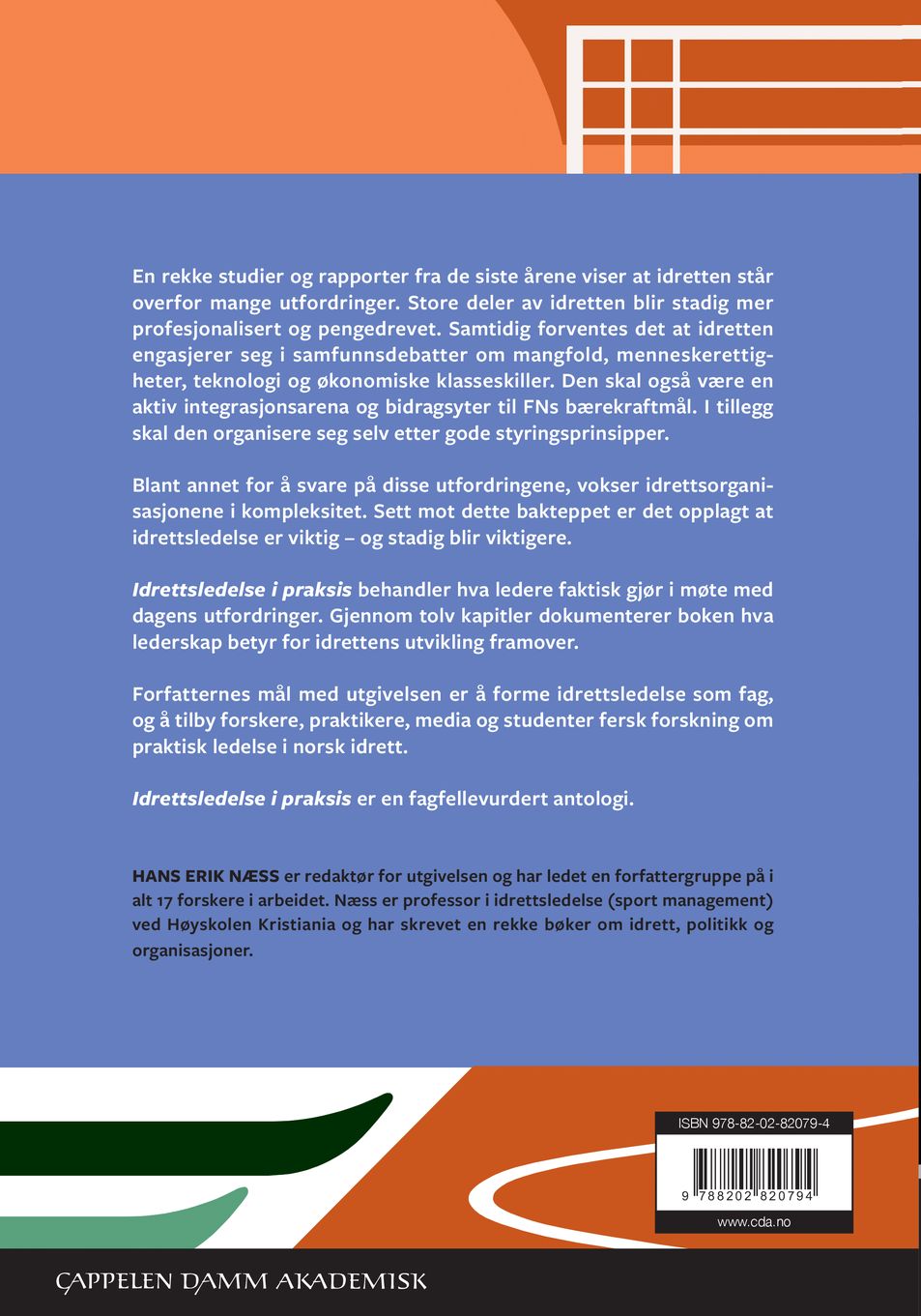 En rekke studier og rapporter fra de siste årene viser at idretten står overfor mange utfordringer. Store deler av idretten blir stadig mer profesjonalisert og pengedrevet. Samtidig forventes det at idretten engasjerer seg i samfunnsdebatter om mangfold, menneskerettigheter, teknologi og økonomiske klasseskiller. Den skal også være en aktiv integrasjonsarena og bidragsyter til FNs bærekraftmål. I tillegg skal den organisere seg selv etter gode styringsprinsipper.

Blant annet for å svare på disse utfordringene, vokser idrettsorganisasjonene i kompleksitet. Sett mot dette bakteppet er det opplagt at idrettsledelse er viktig – og stadig blir viktigere.

Idrettsledelse i praksis behandler hva ledere faktisk gjør i møte med dagens utfordringer. Gjennom tolv kapitler dokumenterer boken hva lederskap betyr for idrettens utvikling framover.

Forfatternes mål med utgivelsen er å forme idrettsledelse som fag, og å tilby forskere, praktikere, media og studenter fersk forskning om praktisk ledelse i norsk idrett.

Idrettsledelse i praksis er en fagfellevurdert antologi.

HANS ERIK NÆSS er redaktør for utgivelsen og har ledet en forfattergruppe på i alt 17 forskere i arbeidet. Næss er professor i idrettsledelse (sport management) ved Høyskolen Kristiania og har skrevet en rekke bøker om idrett, politikk og organisasjoner.

ISBN 978-82-02-82079-4

9 788202 820794

www.cda.no

CAPPELEN DAMM AKADEMISK